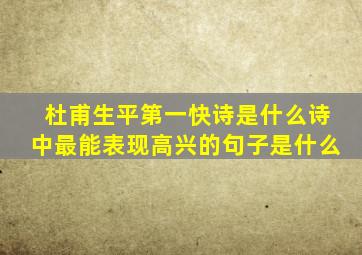 杜甫生平第一快诗是什么诗中最能表现高兴的句子是什么